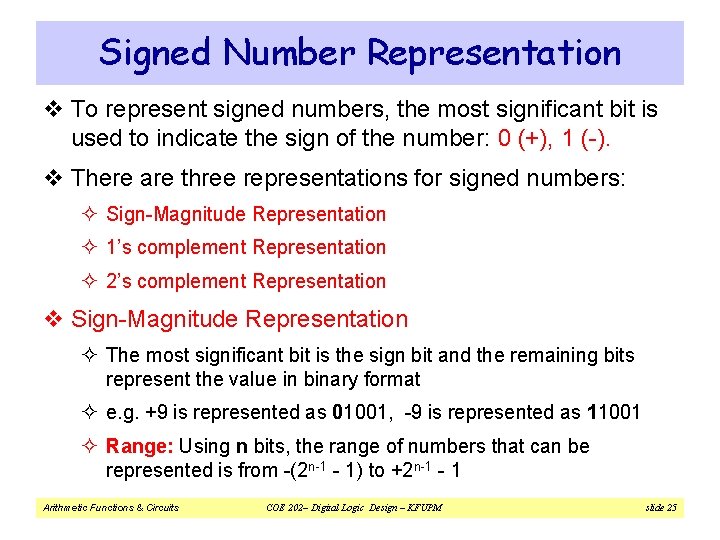 Signed Number Representation

❖ To represent signed numbers, the most significant bit is used to indicate the sign of the number: 0 (+), 1 (-).

❖ There are three representations for signed numbers:

✧ Sign-Magnitude Representation

✧ 1's complement Representation

✧ 2's complement Representation

❖ Sign-Magnitude Representation

✧ The most significant bit is the sign bit and the remaining bits represent the value in binary format

✧ e.g. +9 is represented as 01001, -9 is represented as 11001

✧ Range: Using n bits, the range of numbers that can be represented is from $-(2^{n-1} - 1)$ to $+2^{n-1} - 1$

Arithmetic Functions & Circuits COE 202– Digital Logic Design – KFUPM slide 25